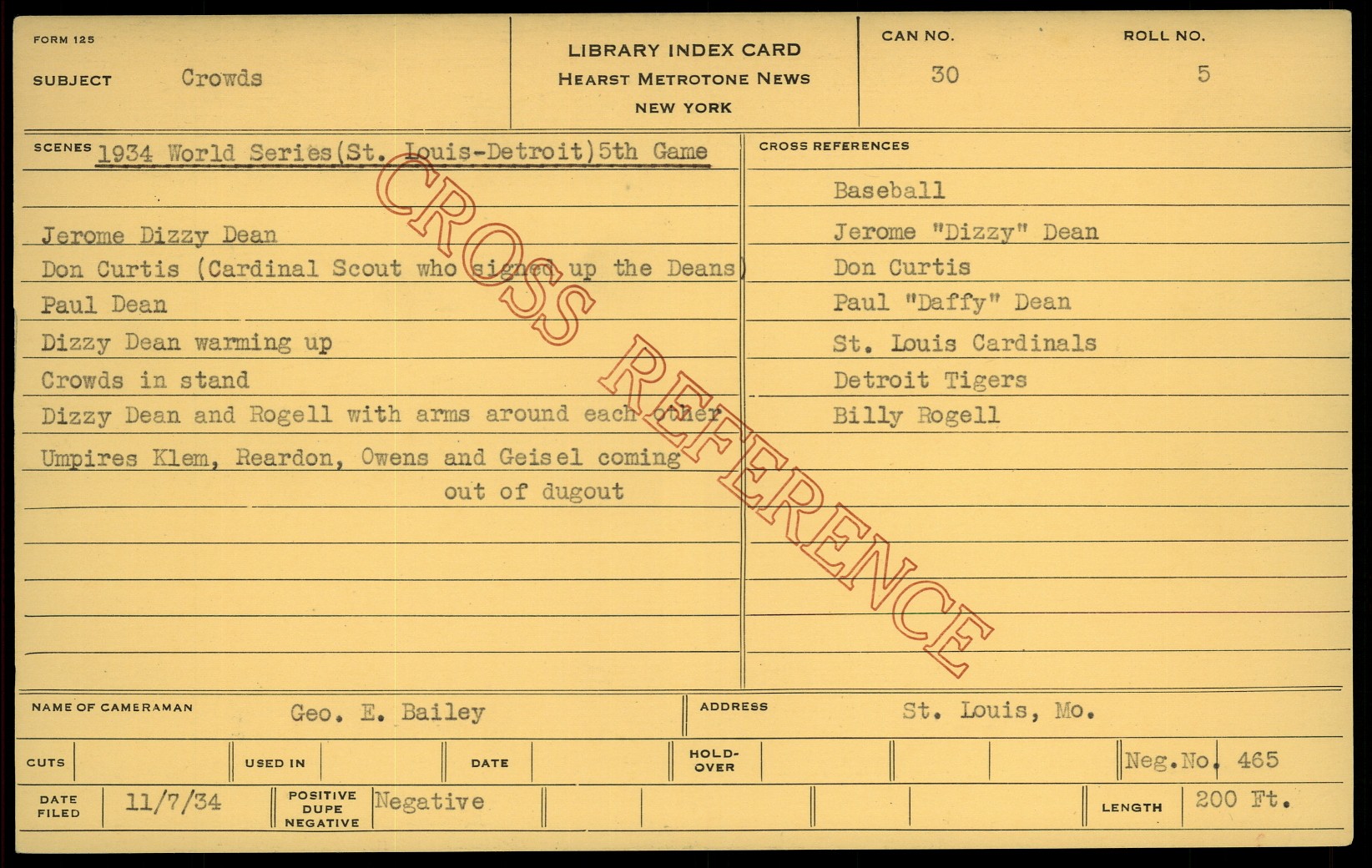 FORM 125

SUBJECT Crowds

LIBRARY INDEX CARD
HEARST METROTONE NEWS
NEW YORK

CAN NO. 30

ROLL NO. 5

SCENES 1934 World Series(St. Louis-Detroit)5th Game

Jerome Dizzy Dean
Don Curtis (Cardinal Scout who signed up the Deans)
Paul Dean
Dizzy Dean warming up
Crowds in stand
Dizzy Dean and Rogell with arms around each other
Umpires Klem, Reardon, Owens and Geisel coming out of dugout

CROSS REFERENCES

Baseball
Jerome "Dizzy" Dean
Don Curtis
Paul "Daffy" Dean
St. Louis Cardinals
Detroit Tigers
Billy Rogell

NAME OF CAMERAMAN Geo. E. Bailey

ADDRESS St. Louis, Mo.

CUTS

USED IN

DATE

HOLD-OVER

Neg.No. 465

DATE FILED 11/7/34

POSITIVE DUPE NEGATIVE Negative

LENGTH 200 Ft.

CROSS REFERENCE